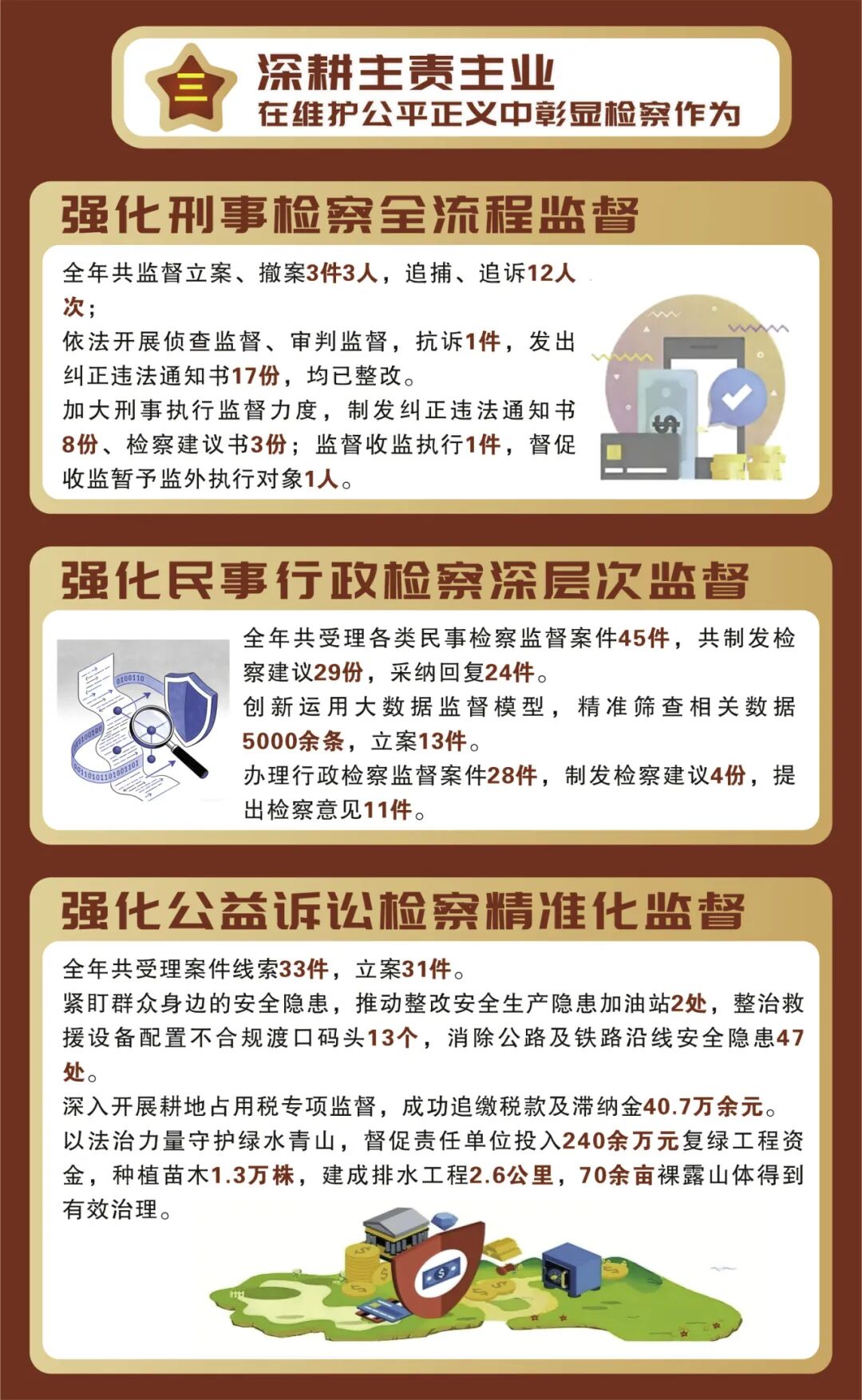 三

深耕主责主业
在维护公平正义中彰显检察作为

强化刑事检察全流程监督

全年共监督立案、撤案3件3人，追捕、追诉12人次；

依法开展侦查监督、审判监督，抗诉1件，发出纠正违法通知书17份，均已整改。

加大刑事执行监督力度，制发纠正违法通知书8份、检察建议书3份；监督收监执行1件，督促收监暂予监外执行对象1人。

强化民事行政检察深层次监督

全年共受理各类民事检察监督案件45件，共制发检察建议29份，采纳回复24件。

创新运用大数据监督模型，精准筛查相关数据5000余条，立案13件。

办理行政检察监督案件28件，制发检察建议4份，提出检察意见11件。

强化公益诉讼检察精准化监督

全年共受理案件线索33件，立案31件。

紧盯群众身边的安全隐患，推动整改安全生产隐患加油站2处，整治救援设备配置不合规渡口码头13个，消除公路及铁路沿线安全隐患47处。

深入开展耕地占用税专项监督，成功追缴税款及滞纳金40.7万余元。

以法治力量守护绿水青山，督促责任单位投入240余万元复绿工程资金，种植苗木1.3万株，建成排水工程2.6公里，70余亩裸露山体得到有效治理。